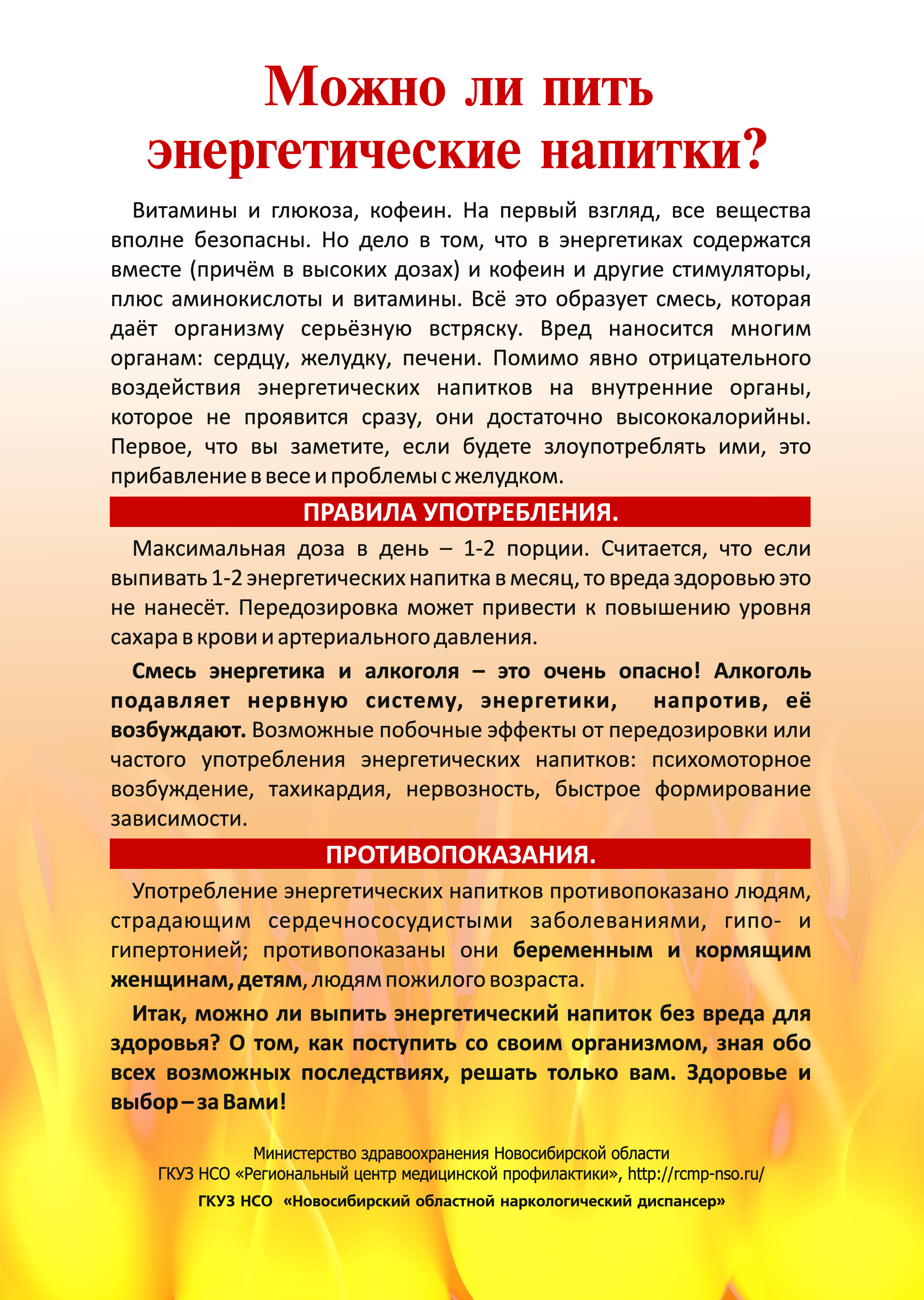 Можно ли пить энергетические напитки?

Витамины и глюкоза, кофеин. На первый взгляд, все вещества вполне безопасны. Но дело в том, что в энергетиках содержатся вместе (причём в высоких дозах) и кофеин и другие стимуляторы, плюс аминокислоты и витамины. Всё это образует смесь, которая даёт организму серьёзную встряску. Вред наносится многим органам: сердцу, желудку, печени. Помимо явно отрицательного воздействия энергетических напитков на внутренние органы, которое не проявится сразу, они достаточно высококалорийны. Первое, что вы заметите, если будете злоупотреблять ими, это прибавление в весе и проблемы с желудком.

ПРАВИЛА УПОТРЕБЛЕНИЯ.

Максимальная доза в день – 1-2 порции. Считается, что если выпивать 1-2 энергетических напитка в месяц, то вреда здоровью это не нанесёт. Передозировка может привести к повышению уровня сахара в крови и артериального давления.

Смесь энергетика и алкоголя – это очень опасно! Алкоголь подавляет нервную систему, энергетики, напротив, её возбуждают. Возможные побочные эффекты от передозировки или частого употребления энергетических напитков: психомоторное возбуждение, тахикардия, нервозность, быстрое формирование зависимости.

ПРОТИВОПОКАЗАНИЯ.

Употребление энергетических напитков противопоказано людям, страдающим сердечнососудистыми заболеваниями, гипо- и гипертонией; противопоказаны они беременным и кормящим женщинам, детям, людям пожилого возраста.

Итак, можно ли выпить энергетический напиток без вреда для здоровья? О том, как поступить со своим организмом, зная обо всех возможных последствиях, решать только вам. Здоровье и выбор – за Вами!

Министерство здравоохранения Новосибирской области
ГКУЗ НСО «Региональный центр медицинской профилактики», http://rcmp-nso.ru/
ГКУЗ НСО «Новосибирский областной наркологический диспансер»